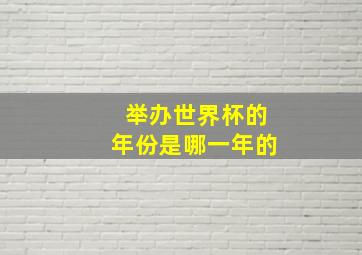 举办世界杯的
年份是哪一年的